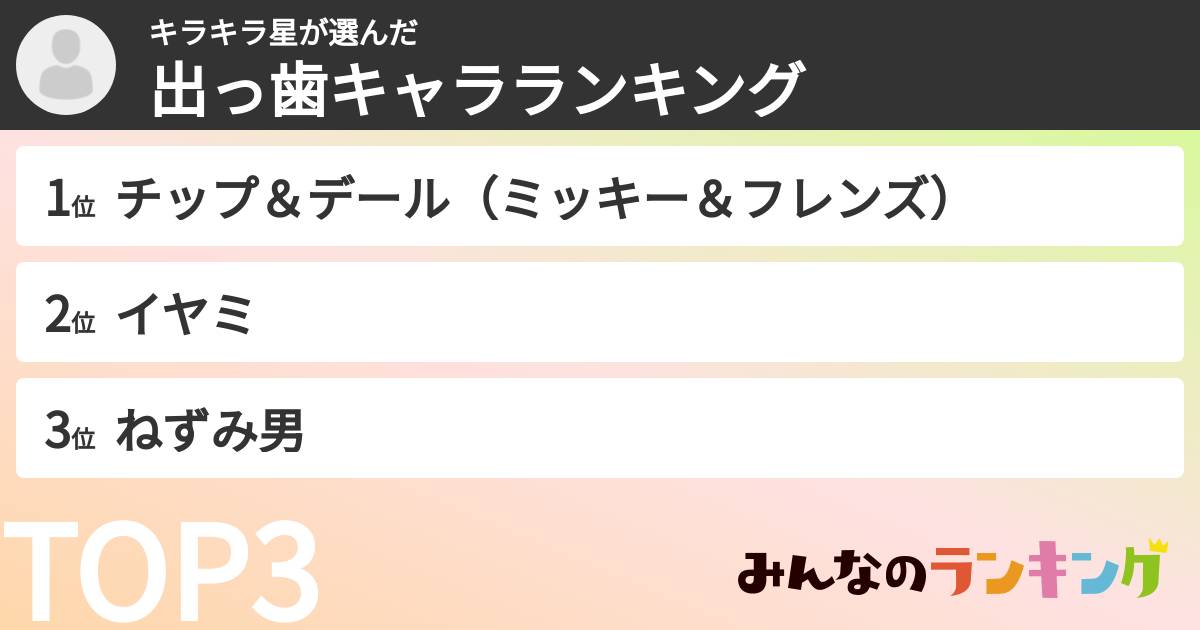 キラキラ星が選んだ
出っ歯キャラランキング

1位 チップ＆デール（ミッキー＆フレンズ）

2位 イヤミ

3位 ねずみ男

TOP3

みんなのランキング